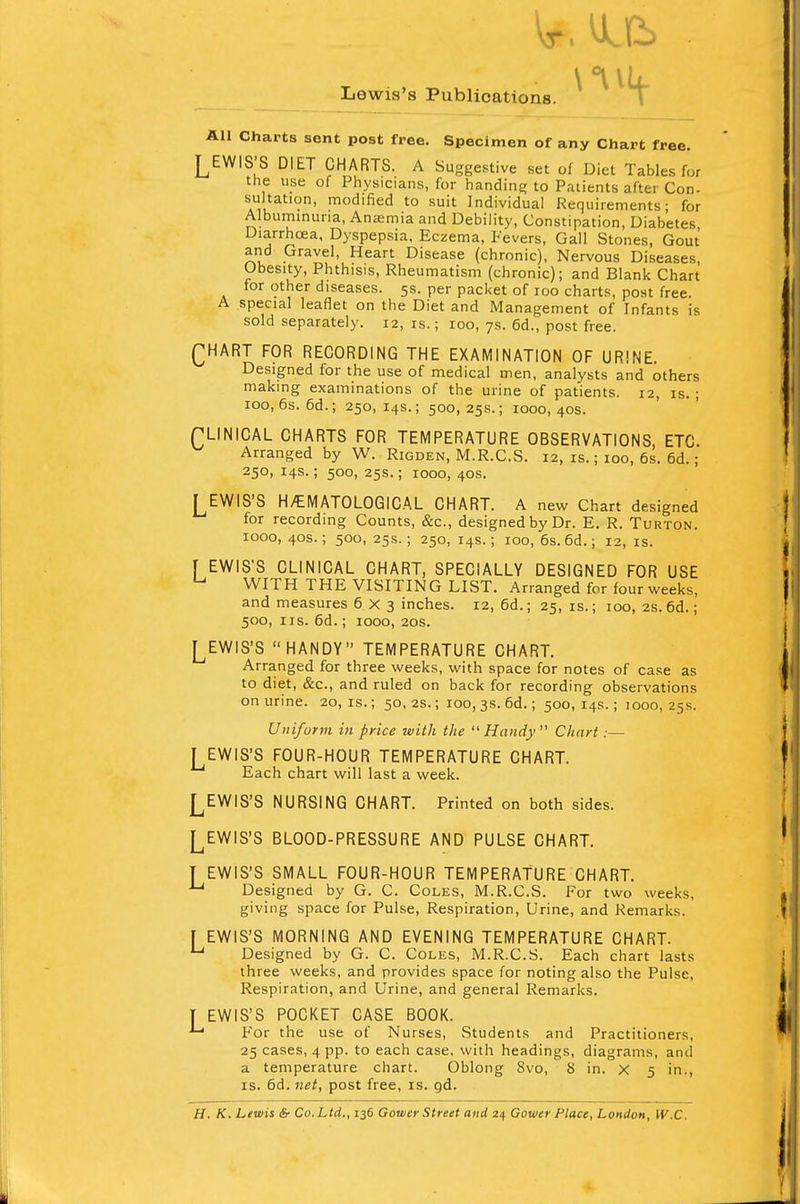 Lewis's Publications.

All Charts sent post free. Specimen of any Chart free.

LEWIS'S DIET CHARTS. A Suggestive set of Diet Tables for the use of Physicians, for handing to Patients after Consultation, modified to suit Individual Requirements; for Albuminuria, Anæmia and Debility, Constipation, Diabetes, Diarrhœa, Dyspepsia, Eczema, Fevers, Gall Stones, Gout and Gravel, Heart Disease (chronic), Nervous Diseases, Obesity, Phthisis, Rheumatism (chronic); and Blank Chart for other diseases. 5s. per packet of 100 charts, post free.

A special leaflet on the Diet and Management of Infants is sold separately. 12, 1s.; 100, 7s. 6d., post free.

CHART FOR RECORDING THE EXAMINATION OF URINE. Designed for the use of medical men, analysts and others making examinations of the urine of patients. 12, 1s.; 100, 6s. 6d.; 250, 14s.; 500, 25s.; 1000, 40s.

CLINICAL CHARTS FOR TEMPERATURE OBSERVATIONS, ETC. Arranged by W. RIGDEN, M.R.C.S. 12, 1s.; 100, 6s. 6d.; 250, 14s.; 500, 25s.; 1000, 40s.

LEWIS'S HÆMATOLOGICAL CHART. A new Chart designed for recording Counts, &c., designed by Dr. E. R. TURTON. 1000, 40s.; 500, 25s.; 250, 14s.; 100, 6s. 6d.; 12, 1s.

LEWIS'S CLINICAL CHART, SPECIALLY DESIGNED FOR USE WITH THE VISITING LIST. Arranged for four weeks, and measures 6 × 3 inches. 12, 6d.; 25, 1s.; 100, 2s. 6d.; 500, 11s. 6d.; 1000, 20s.

LEWIS'S "HANDY" TEMPERATURE CHART. Arranged for three weeks, with space for notes of case as to diet, &c., and ruled on back for recording observations on urine. 20, 1s.; 50, 2s.; 100, 3s. 6d.; 500, 14s.; 1000, 25s.

Uniform in price with the "Handy" Chart:—

LEWIS'S FOUR-HOUR TEMPERATURE CHART. Each chart will last a week.

LEWIS'S NURSING CHART. Printed on both sides.

LEWIS'S BLOOD-PRESSURE AND PULSE CHART.

LEWIS'S SMALL FOUR-HOUR TEMPERATURE CHART. Designed by G. C. COLES, M.R.C.S. For two weeks, giving space for Pulse, Respiration, Urine, and Remarks.

LEWIS'S MORNING AND EVENING TEMPERATURE CHART. Designed by G. C. COLES, M.R.C.S. Each chart lasts three weeks, and provides space for noting also the Pulse, Respiration, and Urine, and general Remarks.

LEWIS'S POCKET CASE BOOK. For the use of Nurses, Students and Practitioners, 25 cases, 4 pp. to each case, with headings, diagrams, and a temperature chart. Oblong 8vo, 8 in. × 5 in., 1s. 6d. net, post free, 1s. 9d.

H. K. Lewis & Co. Ltd., 136 Gower Street and 24 Gower Place, London, W.C.